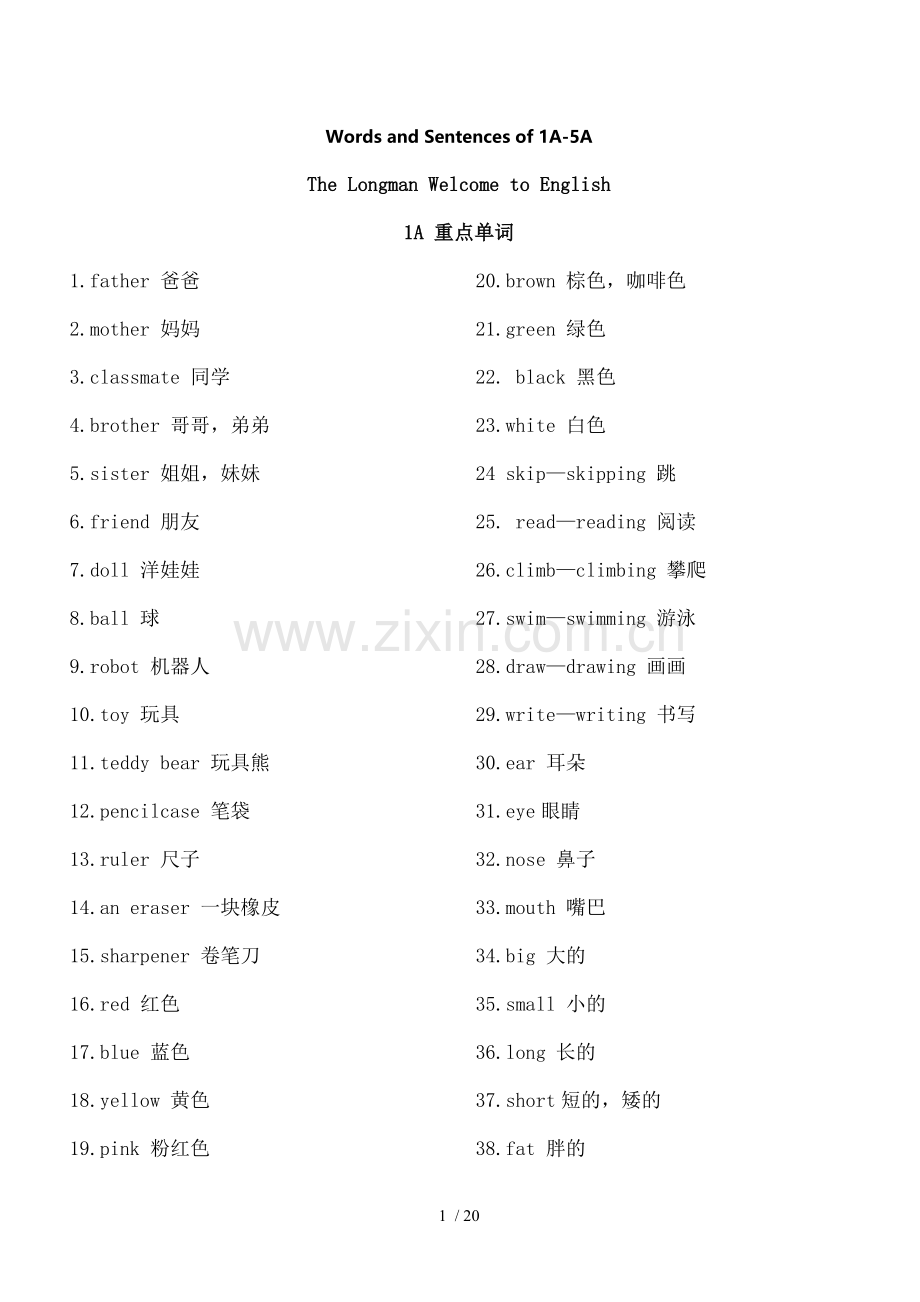 Words and Sentences of 1A-5A

The Longman Welcome to English

1A 重点单词

1.father 爸爸

2.mother 妈妈

3.classmate 同学

4.brother 哥哥，弟弟

5.sister 姐姐，妹妹

6.friend 朋友

7.doll 洋娃娃

8.ball 球

9.robot 机器人

10.toy 玩具

11.teddy bear 玩具熊

12.pencilcase 笔袋

13.ruler 尺子

14.an eraser 一块橡皮

15.sharpener 卷笔刀

16.red 红色

17.blue 蓝色

18.yellow 黄色

19.pink 粉红色

20.brown 棕色，咖啡色

21.green 绿色

22. black 黑色

23.white 白色

24 skip—skipping 跳

25. read—reading 阅读

26.climb—climbing 攀爬

27.swim—swimming 游泳

28.draw—drawing 画画

29.write—writing 书写

30.ear 耳朵

31.eye 眼睛

32.nose 鼻子

33.mouth 嘴巴

34.big 大的

35.small 小的

36.long 长的

37.short 短的，矮的

38.fat 胖的

www.zixin.com.cn

1 / 20